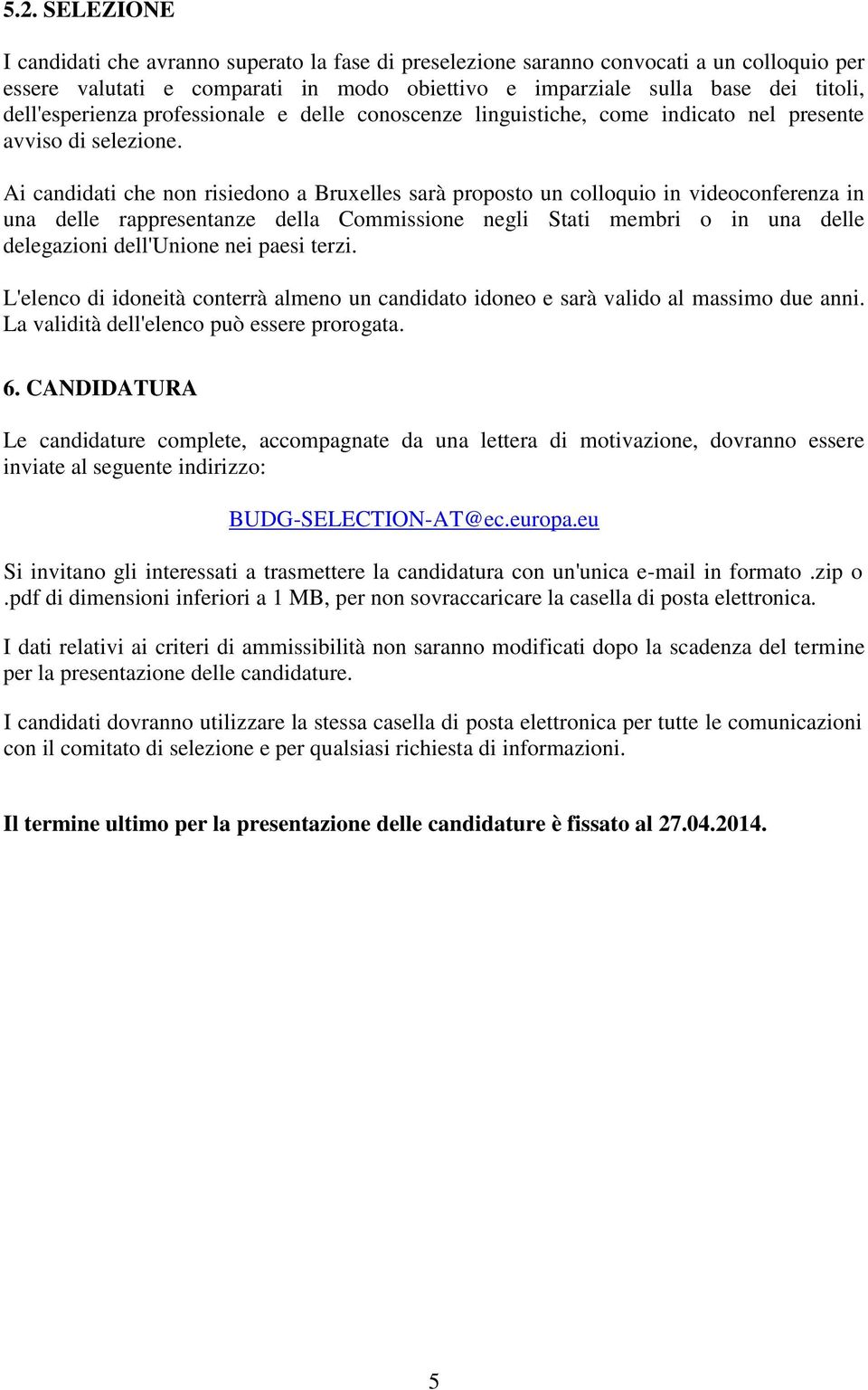 5.2. SELEZIONE

I candidati che avranno superato la fase di preselezione saranno convocati a un colloquio per essere valutati e comparati in modo obiettivo e imparziale sulla base dei titoli, dell'esperienza professionale e delle conoscenze linguistiche, come indicato nel presente avviso di selezione.

Ai candidati che non risiedono a Bruxelles sarà proposto un colloquio in videoconferenza in una delle rappresentanze della Commissione negli Stati membri o in una delle delegazioni dell'Unione nei paesi terzi.

L'elenco di idoneità conterrà almeno un candidato idoneo e sarà valido al massimo due anni. La validità dell'elenco può essere prorogata.

6. CANDIDATURA

Le candidature complete, accompagnate da una lettera di motivazione, dovranno essere inviate al seguente indirizzo:

BUDG-SELECTION-AT@ec.europa.eu

Si invitano gli interessati a trasmettere la candidatura con un'unica e-mail in formato .zip o .pdf di dimensioni inferiori a 1 MB, per non sovraccaricare la casella di posta elettronica.

I dati relativi ai criteri di ammissibilità non saranno modificati dopo la scadenza del termine per la presentazione delle candidature.

I candidati dovranno utilizzare la stessa casella di posta elettronica per tutte le comunicazioni con il comitato di selezione e per qualsiasi richiesta di informazioni.

Il termine ultimo per la presentazione delle candidature è fissato al 27.04.2014.

5